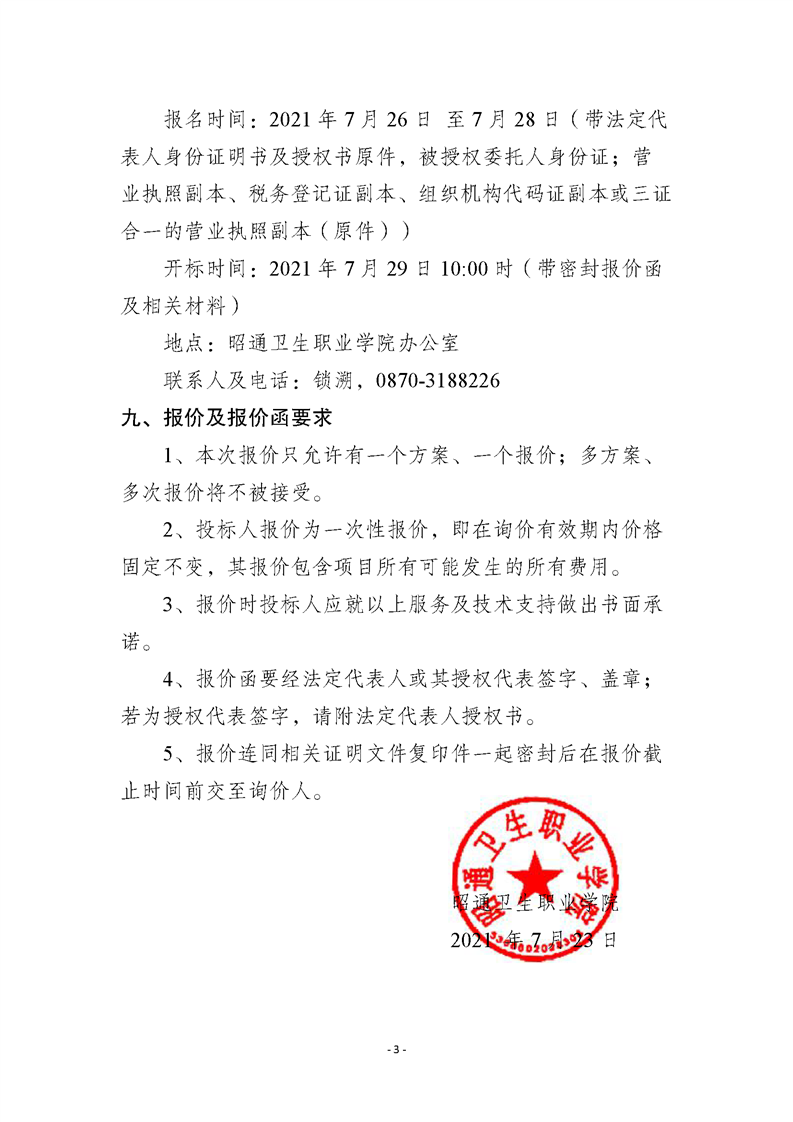 报名时间：2021 年 7 月 26 日 至 7 月 28 日（带法定代表人身份证明书及授权书原件，被授权委托人身份证；营业执照副本、税务登记证副本、组织机构代码证副本或三证合一的营业执照副本（原件））

开标时间：2021 年 7 月 29 日 10:00 时（带密封报价函及相关材料）

地点：昭通卫生职业学院办公室

联系人及电话：锁溯，0870-3188226

九、报价及报价函要求

1、本次报价只允许有一个方案、一个报价；多方案、多次报价将不被接受。

2、投标人报价为一次性报价，即在询价有效期内价格固定不变，其报价包含项目所有可能发生的所有费用。

3、报价时投标人应就以上服务及技术支持做出书面承诺。

4、报价函要经法定代表人或其授权代表签字、盖章；若为授权代表签字，请附法定代表人授权书。

5、报价连同相关证明文件复印件一起密封后在报价截止时间前交至询价人。

昭通卫生职业学院

昭通卫生职业学院
2021 年 7 月 23 日

- 3 -